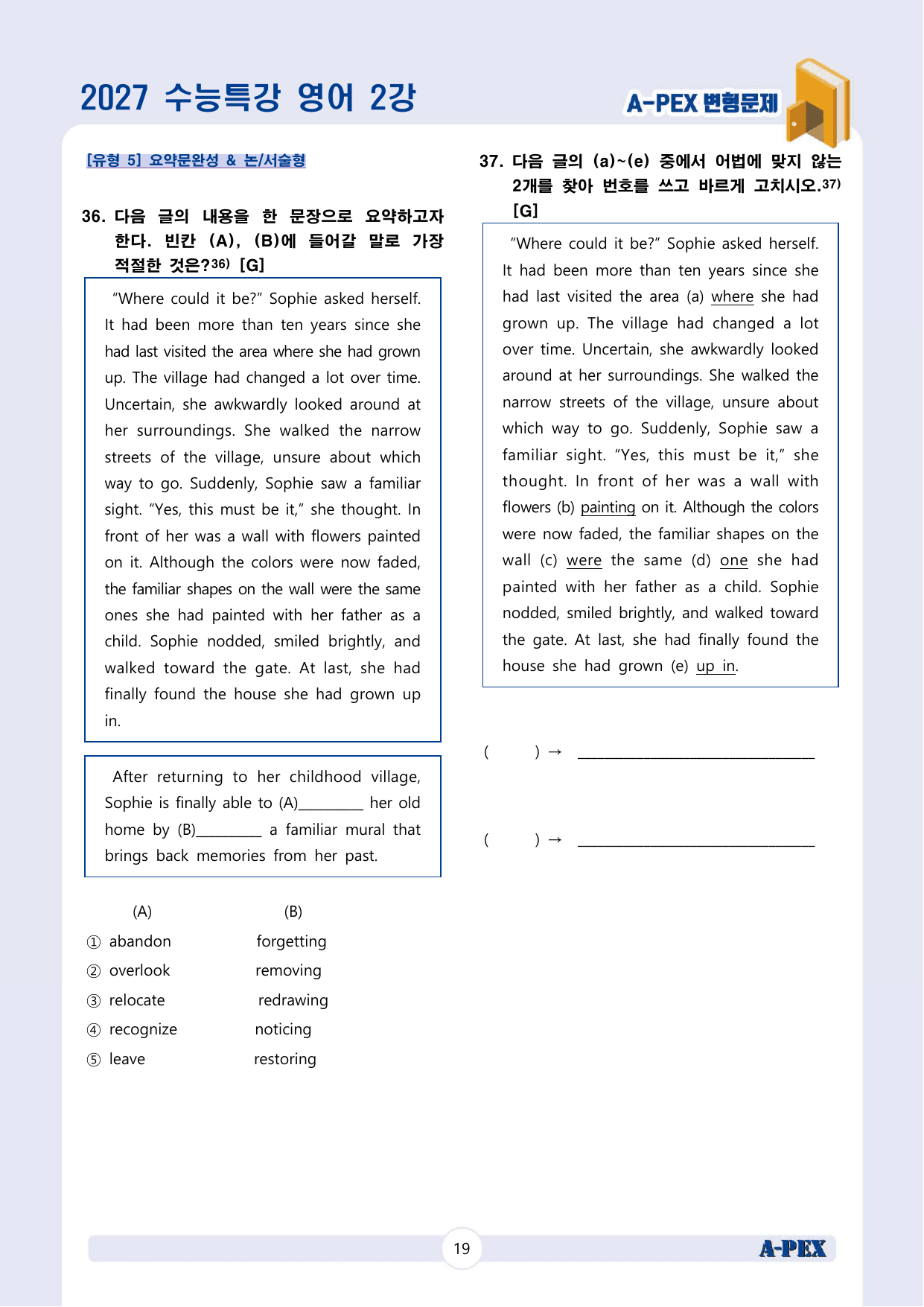 2027 수능특강 영어 2강

A-PEX 변형문제

[유형 5] 요약문완성 & 논/서술형

36. 다음 글의 내용을 한 문장으로 요약하고자 한다. 빈칸 (A), (B)에 들어갈 말로 가장 적절한 것은?$^{36)}$ [G]

"Where could it be?" Sophie asked herself. It had been more than ten years since she had last visited the area where she had grown up. The village had changed a lot over time. Uncertain, she awkwardly looked around at her surroundings. She walked the narrow streets of the village, unsure about which way to go. Suddenly, Sophie saw a familiar sight. "Yes, this must be it," she thought. In front of her was a wall with flowers painted on it. Although the colors were now faded, the familiar shapes on the wall were the same ones she had painted with her father as a child. Sophie nodded, smiled brightly, and walked toward the gate. At last, she had finally found the house she had grown up in.

After returning to her childhood village, Sophie is finally able to (A)____ her old home by (B)____ a familiar mural that brings back memories from her past.

(A) (B)
① abandon forgetting
② overlook removing
③ relocate redrawing
④ recognize noticing
⑤ leave restoring

37. 다음 글의 (a)~(e) 중에서 어법에 맞지 않는 2개를 찾아 번호를 쓰고 바르게 고치시오.$^{37)}$ [G]

"Where could it be?" Sophie asked herself. It had been more than ten years since she had last visited the area (a) where she had grown up. The village had changed a lot over time. Uncertain, she awkwardly looked around at her surroundings. She walked the narrow streets of the village, unsure about which way to go. Suddenly, Sophie saw a familiar sight. "Yes, this must be it," she thought. In front of her was a wall with flowers (b) painting on it. Although the colors were now faded, the familiar shapes on the wall (c) were the same (d) one she had painted with her father as a child. Sophie nodded, smiled brightly, and walked toward the gate. At last, she had finally found the house she had grown (e) up in.

( ) → ____

( ) → ____

19

A-PEX